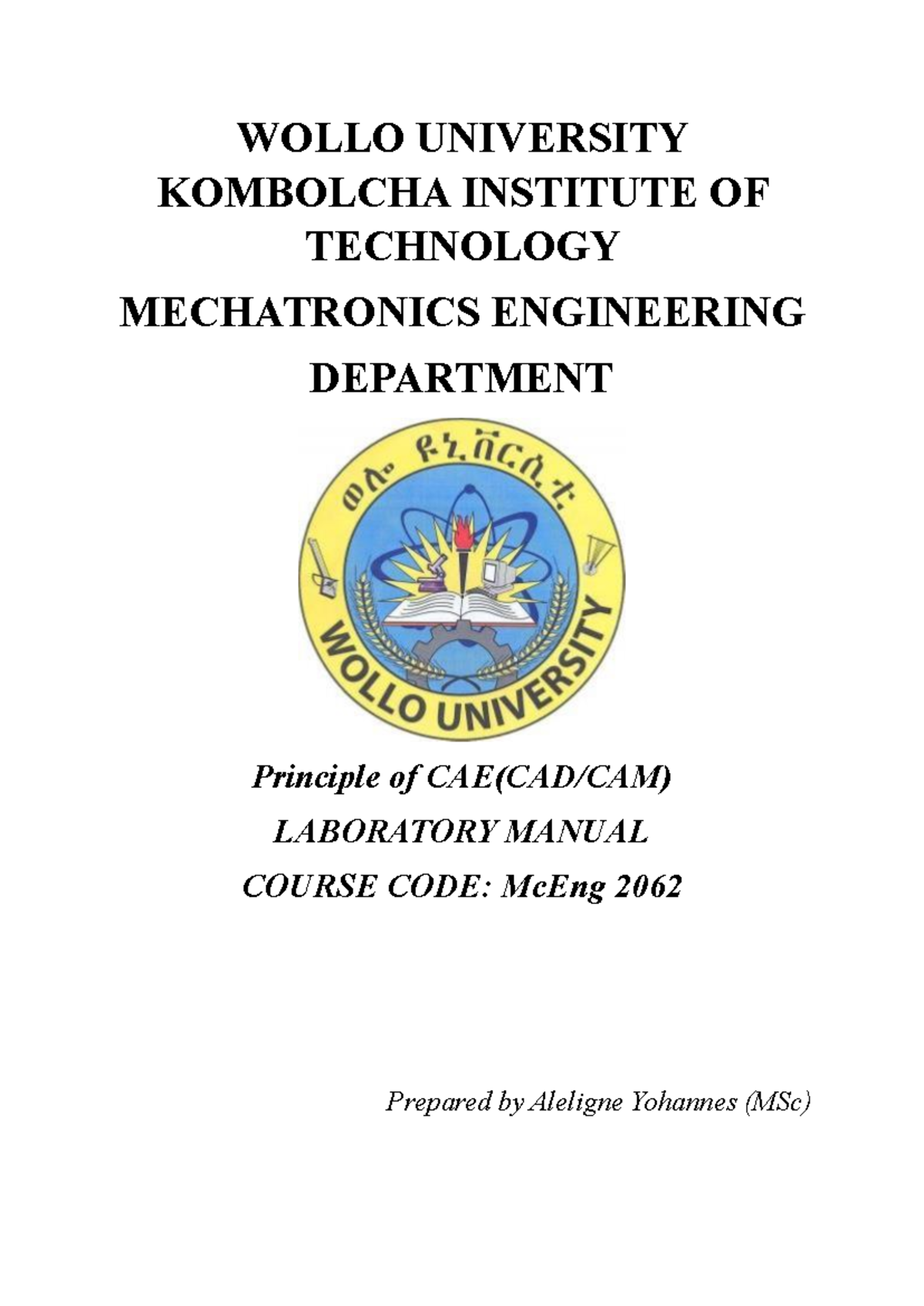 WOLLO UNIVERSITY
KOMBOLCHA INSTITUTE OF TECHNOLOGY
MECHATRONICS ENGINEERING DEPARTMENT

ወሎ ዩኒቨርሲቲ
WOLLO UNIVERSITY

Principle of CAE(CAD/CAM)
LABORATORY MANUAL
COURSE CODE: McEng 2062

Prepared by Aleligne Yohannes (MSc)